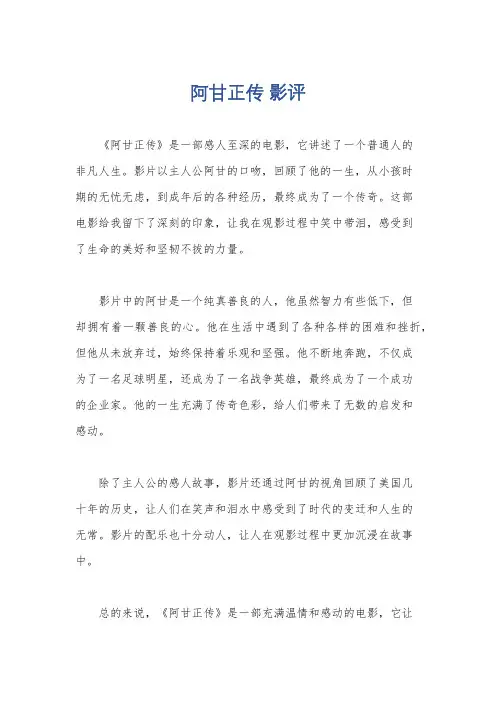 阿甘正传 影评

《阿甘正传》是一部感人至深的电影，它讲述了一个普通人的非凡人生。影片以主人公阿甘的口吻，回顾了他的一生，从小孩时期的无忧无虑，到成年后的各种经历，最终成为了一个传奇。这部电影给我留下了深刻的印象，让我在观影过程中笑中带泪，感受到了生命的美好和坚韧不拔的力量。

影片中的阿甘是一个纯真善良的人，他虽然智力有些低下，但却拥有着一颗善良的心。他在生活中遇到了各种各样的困难和挫折，但他从未放弃过，始终保持着乐观和坚强。他不断地奔跑，不仅成为了一名足球明星，还成为了一名战争英雄，最终成为了一个成功的企业家。他的一生充满了传奇色彩，给人们带来了无数的启发和感动。

除了主人公的感人故事，影片还通过阿甘的视角回顾了美国几十年的历史，让人们在笑声和泪水中感受到了时代的变迁和人生的无常。影片的配乐也十分动人，让人在观影过程中更加沉浸在故事中。

总的来说，《阿甘正传》是一部充满温情和感动的电影，它让